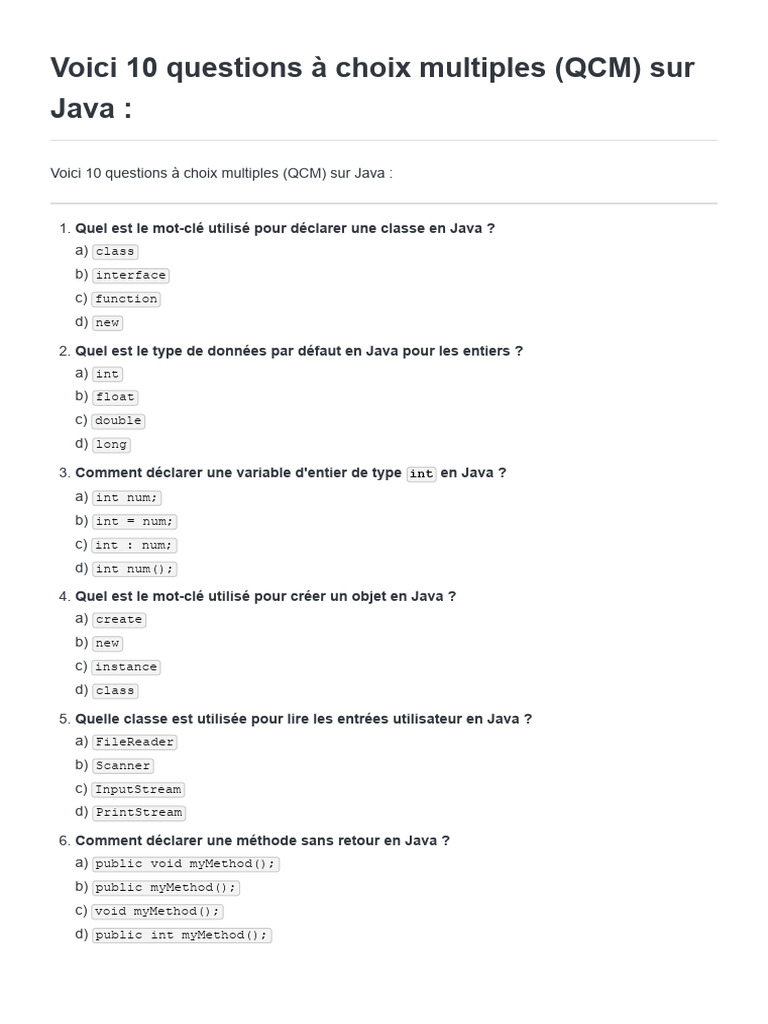 Voici 10 questions à choix multiples (QCM) sur Java :

Voici 10 questions à choix multiples (QCM) sur Java :

1. Quel est le mot-clé utilisé pour déclarer une classe en Java ?
a) class
b) interface
c) function
d) new

2. Quel est le type de données par défaut en Java pour les entiers ?
a) int
b) float
c) double
d) long

3. Comment déclarer une variable d'entier de type int en Java ?
a) int num;
b) int = num;
c) int : num;
d) int num();

4. Quel est le mot-clé utilisé pour créer un objet en Java ?
a) create
b) new
c) instance
d) class

5. Quelle classe est utilisée pour lire les entrées utilisateur en Java ?
a) FileReader
b) Scanner
c) InputStream
d) PrintStream

6. Comment déclarer une méthode sans retour en Java ?
a) public void myMethod();
b) public myMethod();
c) void myMethod();
d) public int myMethod();